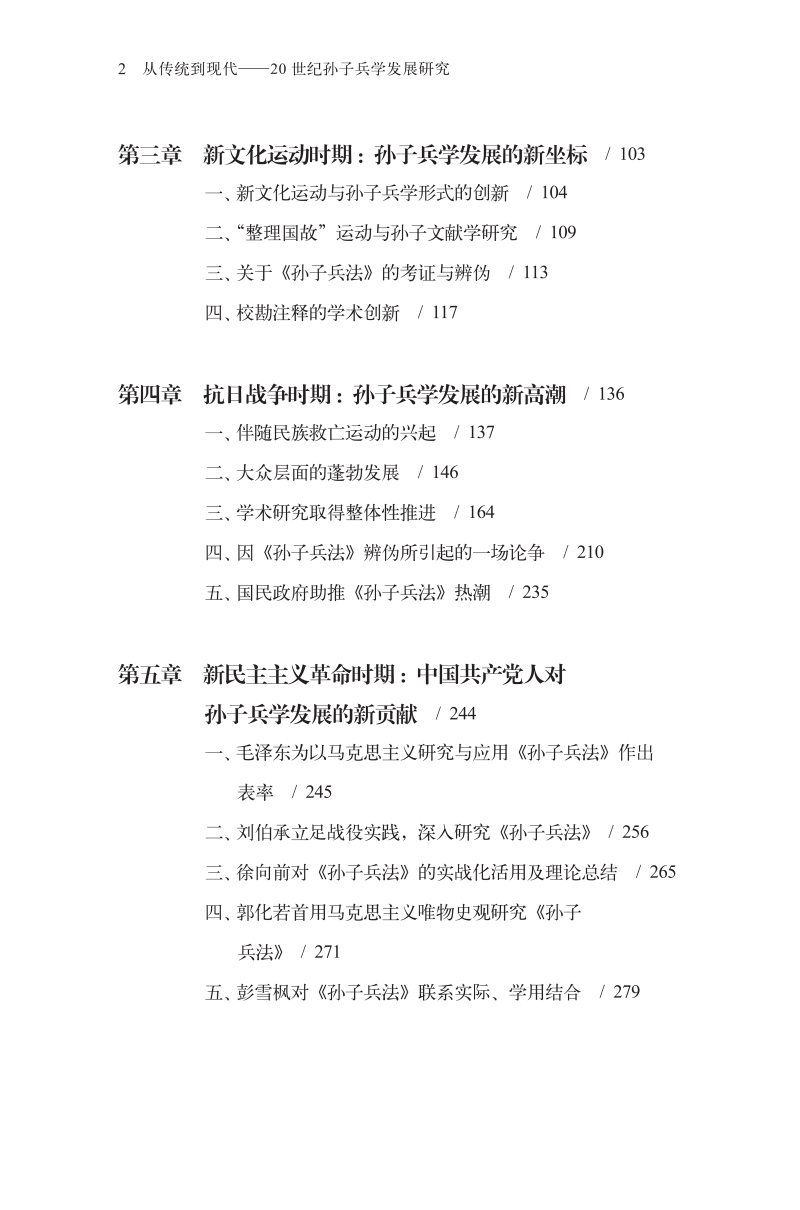 2　从传统到现代——20 世纪孙子兵学发展研究

第三章　新文化运动时期：孙子兵学发展的新坐标　/ 103

一、新文化运动与孙子兵学形式的创新　/ 104

二、“整理国故”运动与孙子文献学研究　/ 109

三、关于《孙子兵法》的考证与辨伪　/ 113

四、校勘注释的学术创新　/ 117

第四章　抗日战争时期：孙子兵学发展的新高潮　/ 136

一、伴随民族救亡运动的兴起　/ 137

二、大众层面的蓬勃发展　/ 146

三、学术研究取得整体性推进　/ 164

四、因《孙子兵法》辨伪所引起的一场论争　/ 210

五、国民政府助推《孙子兵法》热潮　/ 235

第五章　新民主主义革命时期：中国共产党人对孙子兵学发展的新贡献　/ 244

一、毛泽东为以马克思主义研究与应用《孙子兵法》作出表率　/ 245

二、刘伯承立足战役实践，深入研究《孙子兵法》　/ 256

三、徐向前对《孙子兵法》的实战化活用及理论总结　/ 265

四、郭化若首用马克思主义唯物史观研究《孙子兵法》　/ 271

五、彭雪枫对《孙子兵法》联系实际、学用结合　/ 279